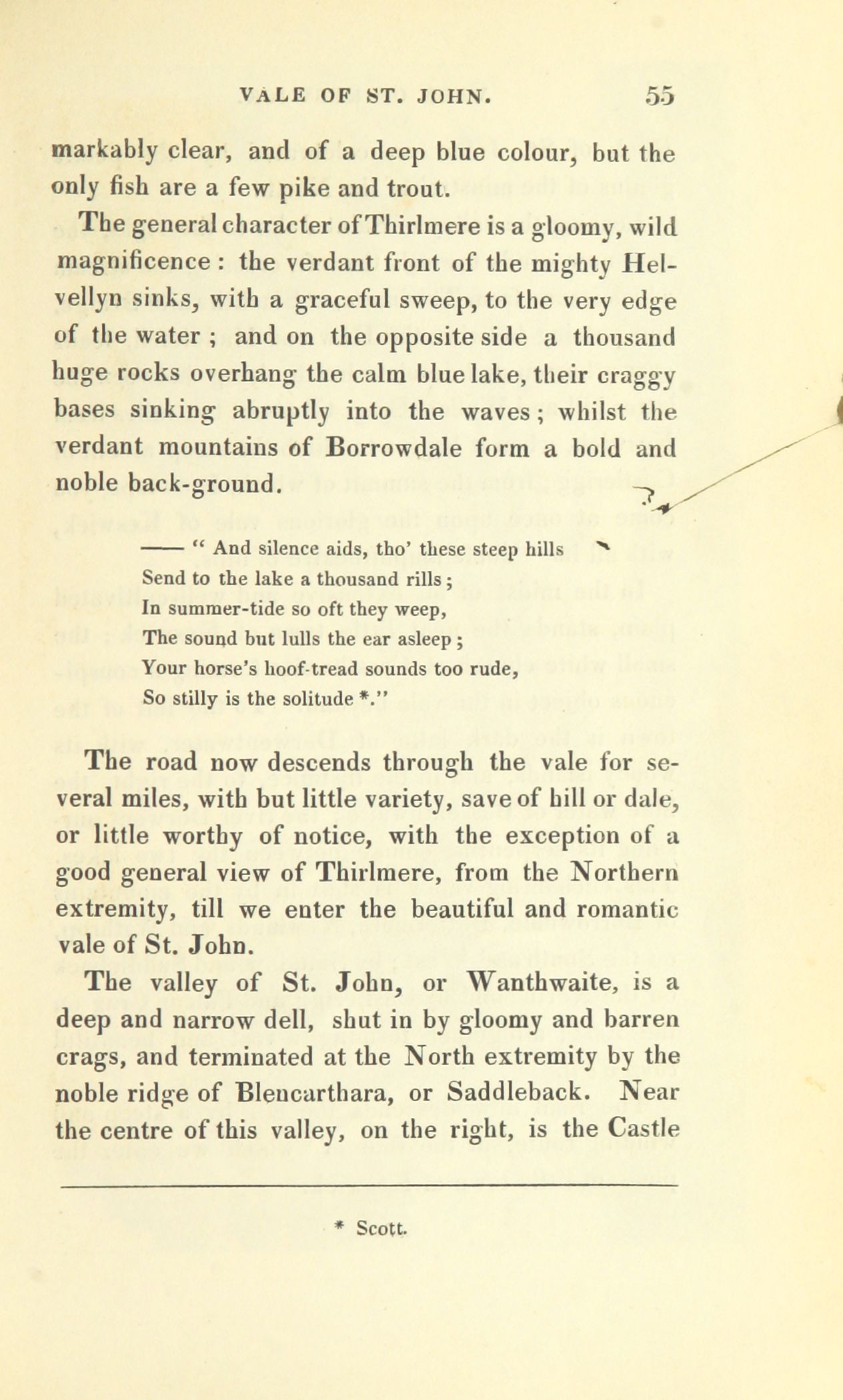 VALE OF ST. JOHN. 55

markably clear, and of a deep blue colour, but the only fish are a few pike and trout.

The general character of Thirlmere is a gloomy, wild magnificence: the verdant front of the mighty Helvellyn sinks, with a graceful sweep, to the very edge of the water; and on the opposite side a thousand huge rocks overhang the calm blue lake, their craggy bases sinking abruptly into the waves; whilst the verdant mountains of Borrowdale form a bold and noble back-ground.

—— " And silence aids, tho' these steep hills
Send to the lake a thousand rills;
In summer-tide so oft they weep,
The sound but lulls the ear asleep;
Your horse's hoof-tread sounds too rude,
So stilly is the solitude *."

The road now descends through the vale for several miles, with but little variety, save of hill or dale, or little worthy of notice, with the exception of a good general view of Thirlmere, from the Northern extremity, till we enter the beautiful and romantic vale of St. John.

The valley of St. John, or Wanthwaite, is a deep and narrow dell, shut in by gloomy and barren crags, and terminated at the North extremity by the noble ridge of Blencarthara, or Saddleback. Near the centre of this valley, on the right, is the Castle

* Scott.